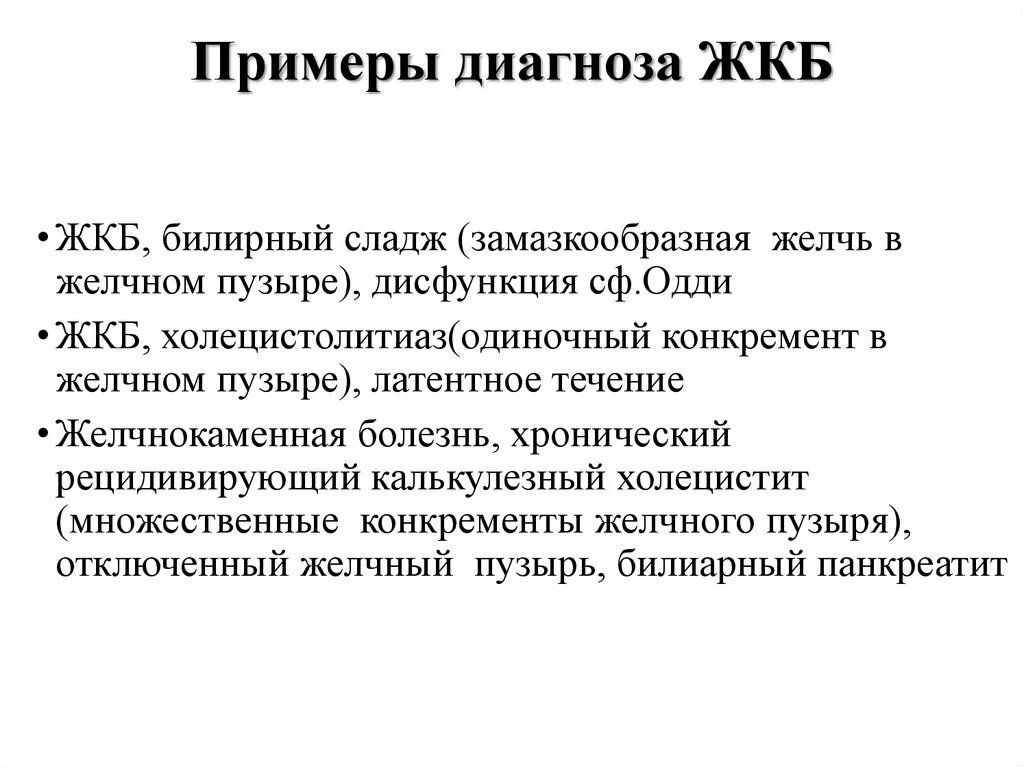 Примеры диагноза ЖКБ

• ЖКБ, билирный сладж (замазкообразная желчь в желчном пузыре), дисфункция сф.Одди

• ЖКБ, холецистолитиаз(одиночный конкремент в желчном пузыре), латентное течение

• Желчнокаменная болезнь, хронический рецидивирующий калькулезный холецистит (множественные конкременты желчного пузыря), отключенный желчный пузырь, билиарный панкреатит